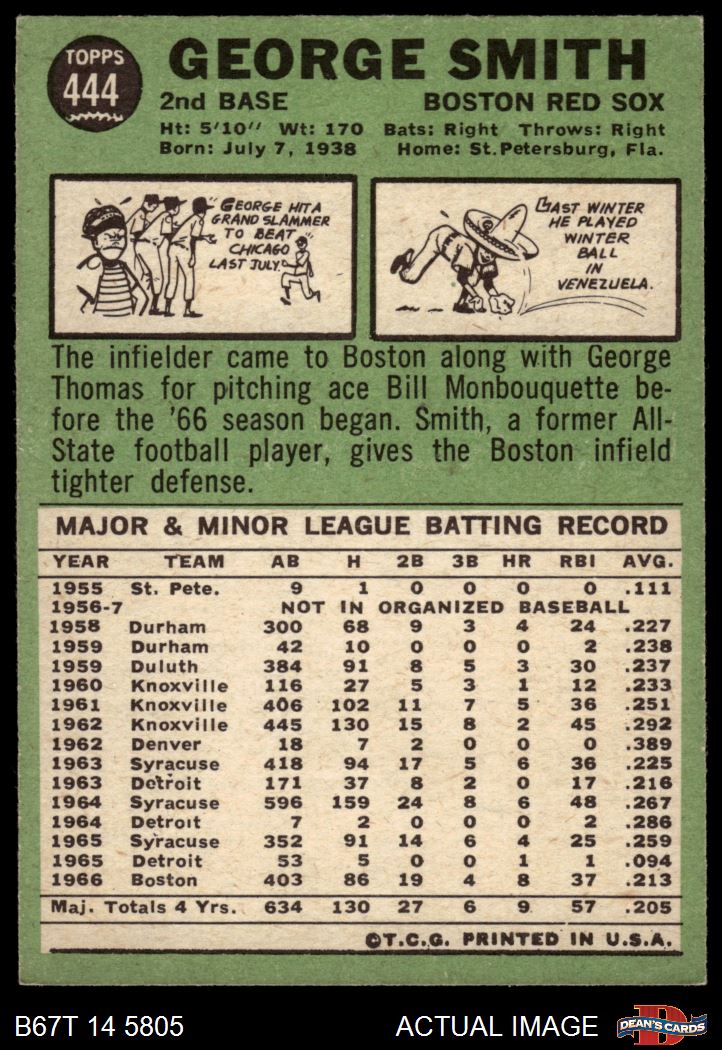 TOPPS 444

GEORGE SMITH

2nd BASE BOSTON RED SOX

Ht: 5'10'' Wt: 170 Bats: Right Throws: Right
Born: July 7, 1938 Home: St. Petersburg, Fla.

GEORGE HIT A GRAND SLAMMER TO BEAT CHICAGO LAST JULY.

LAST WINTER HE PLAYED WINTER BALL IN VENEZUELA.

The infielder came to Boston along with George Thomas for pitching ace Bill Monbouquette before the '66 season began. Smith, a former All-State football player, gives the Boston infield tighter defense.

MAJOR & MINOR LEAGUE BATTING RECORD

| YEAR | TEAM | AB | H | 2B | 3B | HR | RBI | AVG. |
|---|---|---|---|---|---|---|---|---|
| 1955 | St. Pete. | 9 | 1 | 0 | 0 | 0 | 0 | .111 |
| 1956-7 | NOT IN ORGANIZED BASEBALL | | | | | | | |
| 1958 | Durham | 300 | 68 | 9 | 3 | 4 | 24 | .227 |
| 1959 | Durham | 42 | 10 | 0 | 0 | 0 | 2 | .238 |
| 1959 | Duluth | 384 | 91 | 8 | 5 | 3 | 30 | .237 |
| 1960 | Knoxville | 116 | 27 | 5 | 3 | 1 | 12 | .233 |
| 1961 | Knoxville | 406 | 102 | 11 | 7 | 5 | 36 | .251 |
| 1962 | Knoxville | 445 | 130 | 15 | 8 | 2 | 45 | .292 |
| 1962 | Denver | 18 | 7 | 2 | 0 | 0 | 0 | .389 |
| 1963 | Syracuse | 418 | 94 | 17 | 5 | 6 | 36 | .225 |
| 1963 | Detroit | 171 | 37 | 8 | 2 | 0 | 17 | .216 |
| 1964 | Syracuse | 596 | 159 | 24 | 8 | 6 | 48 | .267 |
| 1964 | Detroit | 7 | 2 | 0 | 0 | 0 | 2 | .286 |
| 1965 | Syracuse | 352 | 91 | 14 | 6 | 4 | 25 | .259 |
| 1965 | Detroit | 53 | 5 | 0 | 0 | 1 | 1 | .094 |
| 1966 | Boston | 403 | 86 | 19 | 4 | 8 | 37 | .213 |
| Maj. Totals 4 Yrs. | | 634 | 130 | 27 | 6 | 9 | 57 | .205 |

©T.C.G. PRINTED IN U.S.A.

B67T 14 5805 ACTUAL IMAGE DEAN'S CARDS